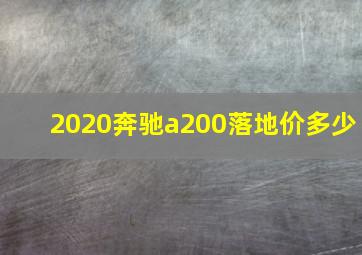 2020奔驰a200落地价多少